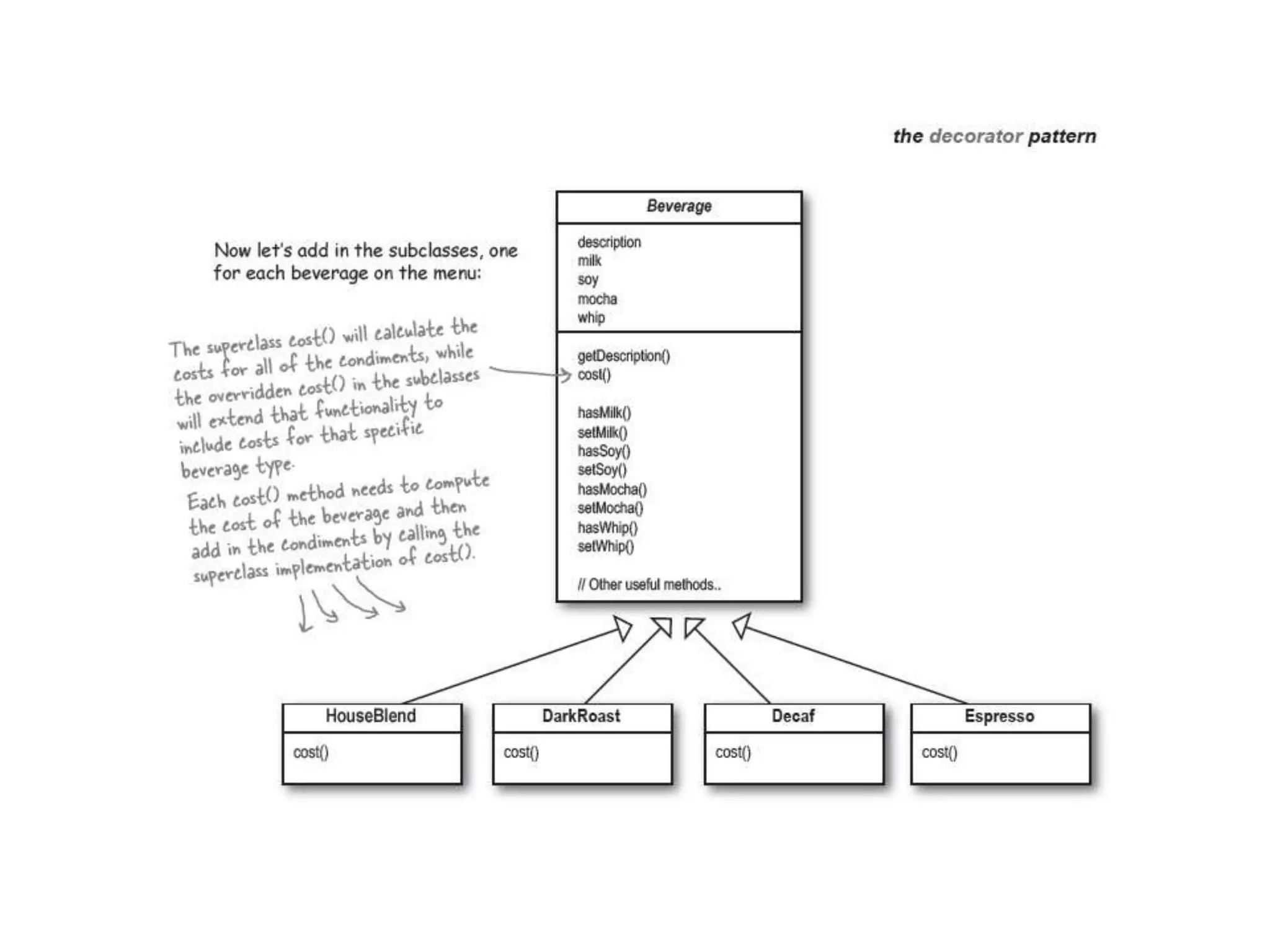 the decorator pattern

Now let's add in the subclasses, one for each beverage on the menu:

The superclass cost() will calculate the costs for all of the condiments, while the overridden cost() in the subclasses will extend that functionality to include costs for that specific beverage type.

Each cost() method needs to compute the cost of the beverage and then add in the condiments by calling the superclass implementation of cost().

Beverage

description
milk
soy
mocha
whip

getDescription()
cost()

hasMilk()
setMilk()
hasSoy()
setSoy()
hasMocha()
setMocha()
hasWhip()
setWhip()

// Other useful methods..

HouseBlend

cost()

DarkRoast

cost()

Decaf

cost()

Espresso

cost()